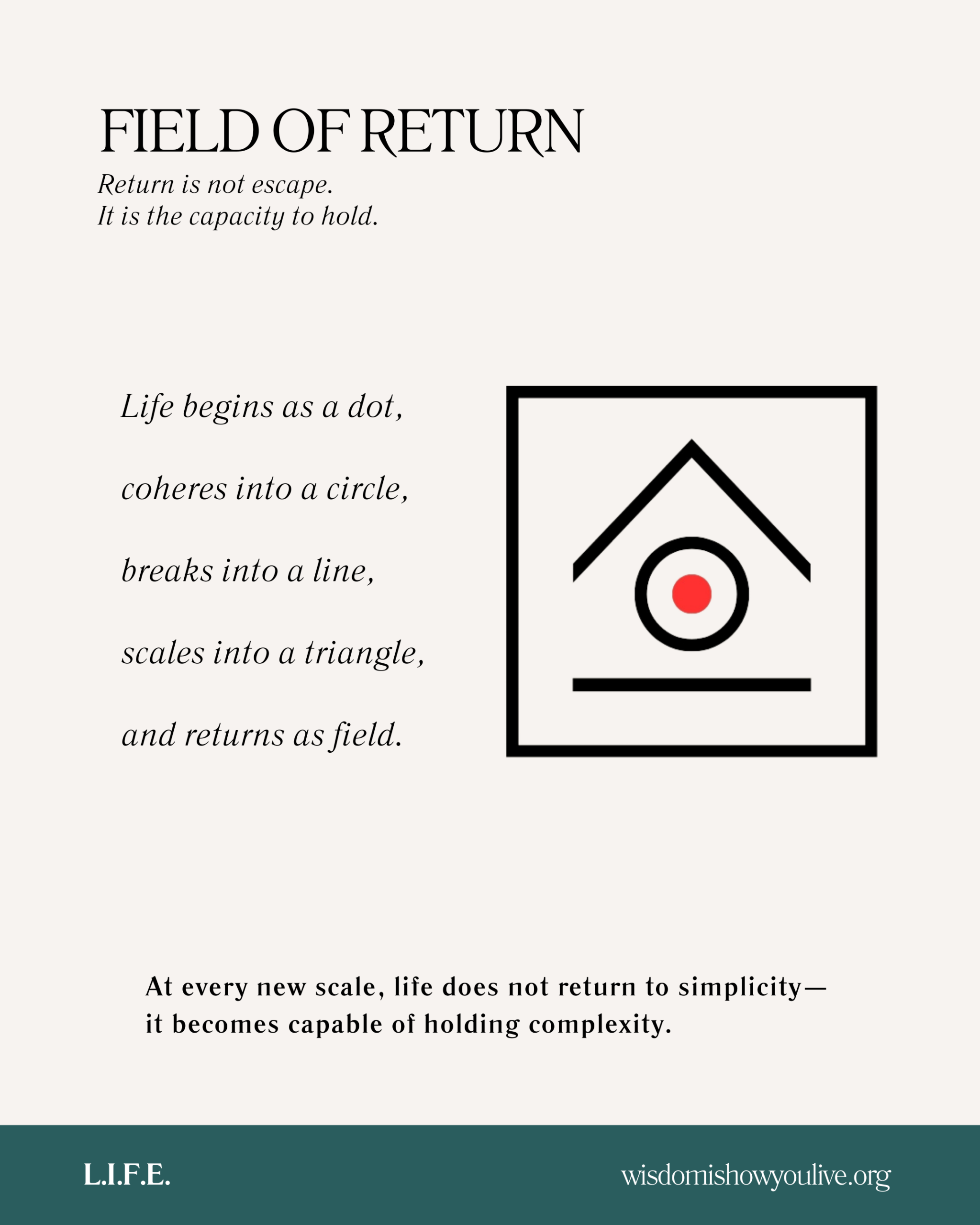 FIELD OF RETURN

Return is not escape.
It is the capacity to hold.

Life begins as a dot,

coheres into a circle,

breaks into a line,

scales into a triangle,

and returns as field.

At every new scale, life does not return to simplicity—it becomes capable of holding complexity.

L.I.F.E.

wisdomishowyoulive.org